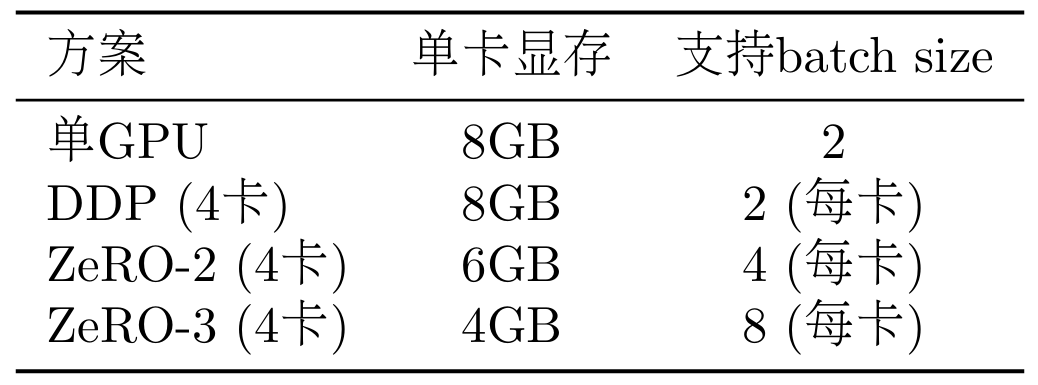 | 方案 | 单卡显存 | 支持batch size |
|---|---|---|
| 单GPU | 8GB | 2 |
| DDP (4卡) | 8GB | 2 (每卡) |
| ZeRO-2 (4卡) | 6GB | 4 (每卡) |
| ZeRO-3 (4卡) | 4GB | 8 (每卡) |